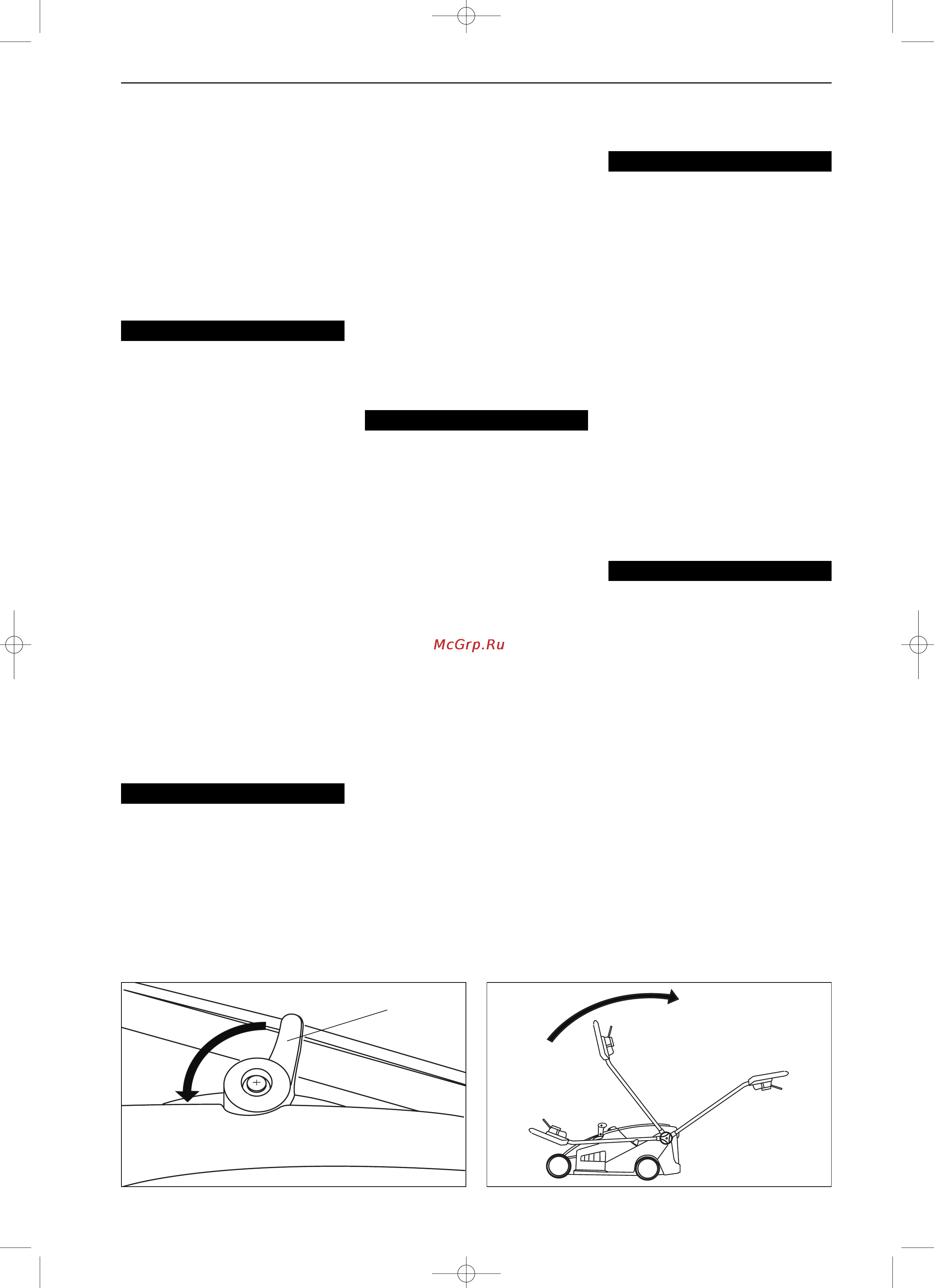 McGrp.Ru